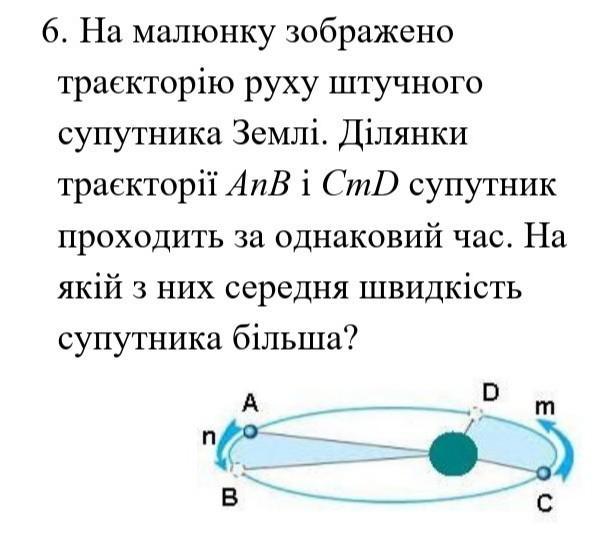 6. На малюнку зображено траєкторію руху штучного супутника Землі. Ділянки траєкторії $AnB$ і $CmD$ супутник проходить за однаковий час. На якій з них середня швидкість супутника більша?

A
D
m
n
B
C